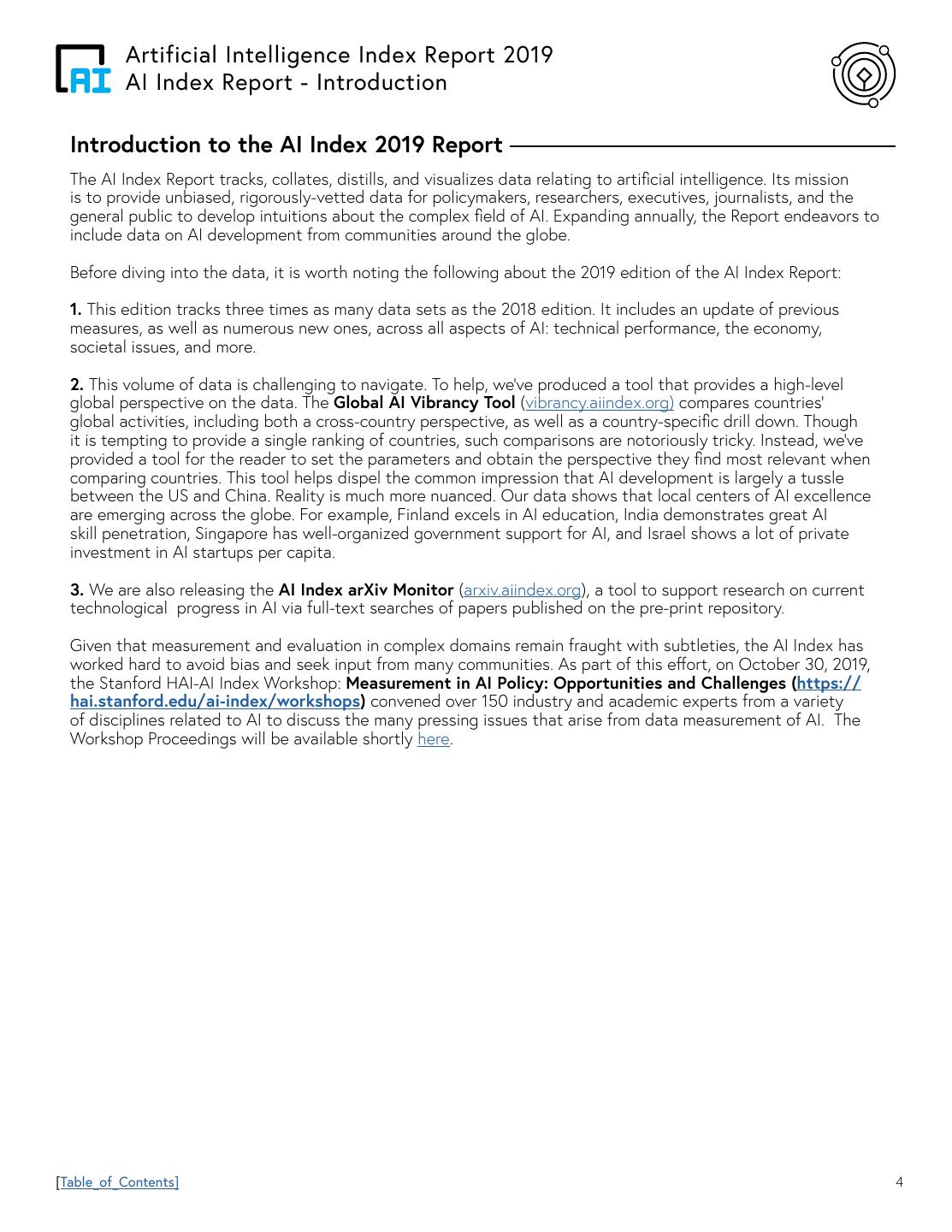 AI

Artificial Intelligence Index Report 2019
AI Index Report - Introduction

Introduction to the AI Index 2019 Report

The AI Index Report tracks, collates, distills, and visualizes data relating to artificial intelligence. Its mission is to provide unbiased, rigorously-vetted data for policymakers, researchers, executives, journalists, and the general public to develop intuitions about the complex field of AI. Expanding annually, the Report endeavors to include data on AI development from communities around the globe.

Before diving into the data, it is worth noting the following about the 2019 edition of the AI Index Report:

1. This edition tracks three times as many data sets as the 2018 edition. It includes an update of previous measures, as well as numerous new ones, across all aspects of AI: technical performance, the economy, societal issues, and more.

2. This volume of data is challenging to navigate. To help, we've produced a tool that provides a high-level global perspective on the data. The Global AI Vibrancy Tool (vibrancy.aiindex.org) compares countries' global activities, including both a cross-country perspective, as well as a country-specific drill down. Though it is tempting to provide a single ranking of countries, such comparisons are notoriously tricky. Instead, we've provided a tool for the reader to set the parameters and obtain the perspective they find most relevant when comparing countries. This tool helps dispel the common impression that AI development is largely a tussle between the US and China. Reality is much more nuanced. Our data shows that local centers of AI excellence are emerging across the globe. For example, Finland excels in AI education, India demonstrates great AI skill penetration, Singapore has well-organized government support for AI, and Israel shows a lot of private investment in AI startups per capita.

3. We are also releasing the AI Index arXiv Monitor (arxiv.aiindex.org), a tool to support research on current technological progress in AI via full-text searches of papers published on the pre-print repository.

Given that measurement and evaluation in complex domains remain fraught with subtleties, the AI Index has worked hard to avoid bias and seek input from many communities. As part of this effort, on October 30, 2019, the Stanford HAI-AI Index Workshop: Measurement in AI Policy: Opportunities and Challenges (https://hai.stanford.edu/ai-index/workshops) convened over 150 industry and academic experts from a variety of disciplines related to AI to discuss the many pressing issues that arise from data measurement of AI. The Workshop Proceedings will be available shortly here.

[Table_of_Contents]

4